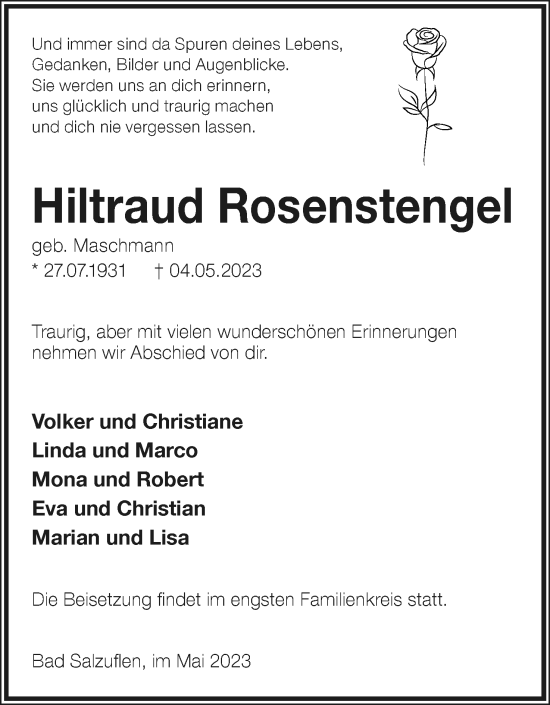 Und immer sind da Spuren deines Lebens,
Gedanken, Bilder und Augenblicke.
Sie werden uns an dich erinnern,
uns glücklich und traurig machen
und dich nie vergessen lassen.

Hiltraud Rosenstengel

geb. Maschmann
* 27.07.1931 † 04.05.2023

Traurig, aber mit vielen wunderschönen Erinnerungen nehmen wir Abschied von dir.

Volker und Christiane
Linda und Marco
Mona und Robert
Eva und Christian
Marian und Lisa

Die Beisetzung findet im engsten Familienkreis statt.

Bad Salzuflen, im Mai 2023